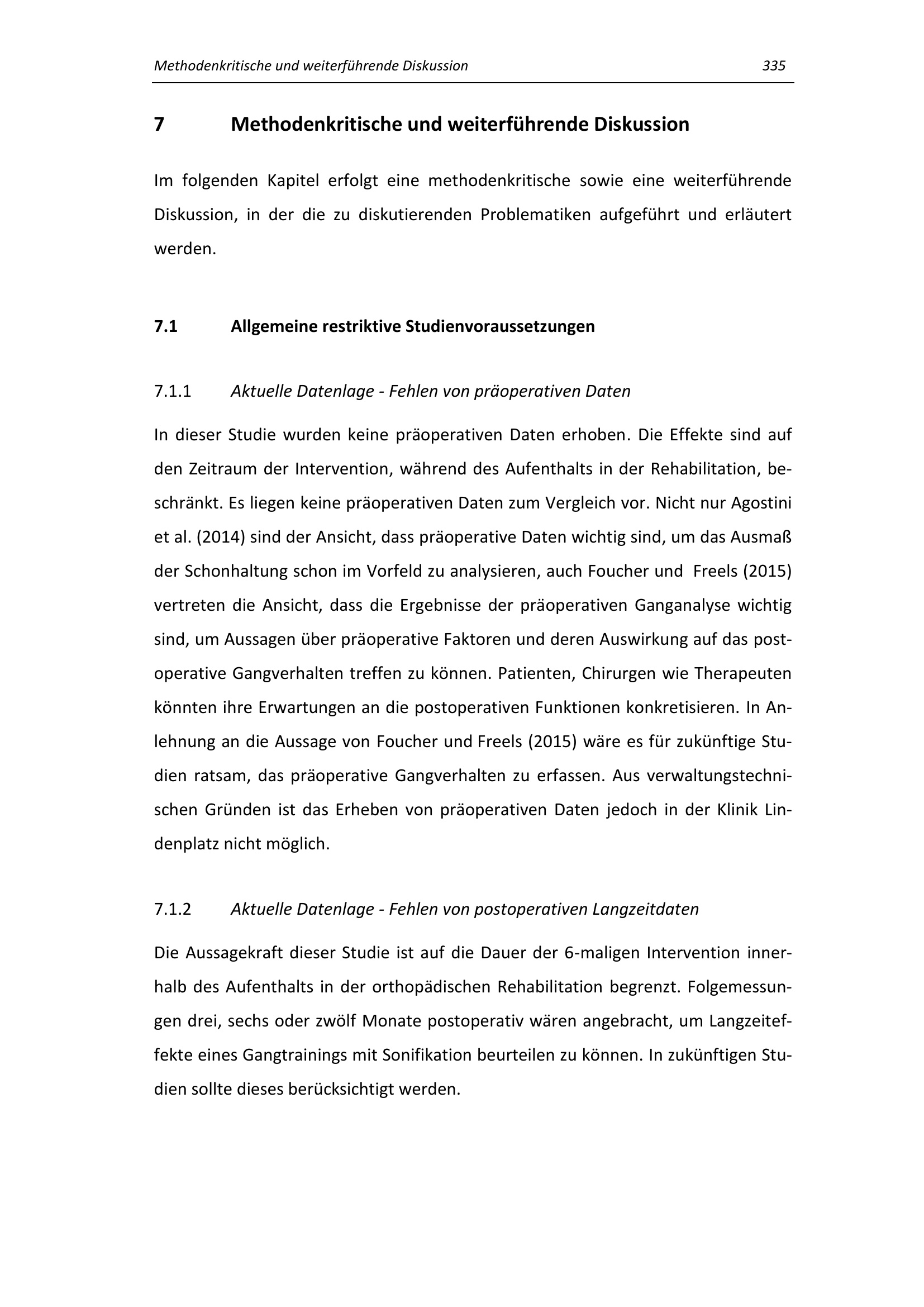 Methodenkritische und weiterführende Diskussion 335

7 Methodenkritische und weiterführende Diskussion

Im folgenden Kapitel erfolgt eine methodenkritische sowie eine weiterführende Diskussion, in der die zu diskutierenden Problematiken aufgeführt und erläutert werden.

7.1 Allgemeine restriktive Studienvoraussetzungen

7.1.1 Aktuelle Datenlage - Fehlen von präoperativen Daten

In dieser Studie wurden keine präoperativen Daten erhoben. Die Effekte sind auf den Zeitraum der Intervention, während des Aufenthalts in der Rehabilitation, beschränkt. Es liegen keine präoperativen Daten zum Vergleich vor. Nicht nur Agostini et al. (2014) sind der Ansicht, dass präoperative Daten wichtig sind, um das Ausmaß der Schonhaltung schon im Vorfeld zu analysieren, auch Foucher und Freels (2015) vertreten die Ansicht, dass die Ergebnisse der präoperativen Ganganalyse wichtig sind, um Aussagen über präoperative Faktoren und deren Auswirkung auf das postoperative Gangverhalten treffen zu können. Patienten, Chirurgen wie Therapeuten könnten ihre Erwartungen an die postoperativen Funktionen konkretisieren. In Anlehnung an die Aussage von Foucher und Freels (2015) wäre es für zukünftige Studien ratsam, das präoperative Gangverhalten zu erfassen. Aus verwaltungstechnischen Gründen ist das Erheben von präoperativen Daten jedoch in der Klinik Lindenplatz nicht möglich.

7.1.2 Aktuelle Datenlage - Fehlen von postoperativen Langzeitdaten

Die Aussagekraft dieser Studie ist auf die Dauer der 6-maligen Intervention innerhalb des Aufenthalts in der orthopädischen Rehabilitation begrenzt. Folgemessungen drei, sechs oder zwölf Monate postoperativ wären angebracht, um Langzeiteffekte eines Gangtrainings mit Sonifikation beurteilen zu können. In zukünftigen Studien sollte dieses berücksichtigt werden.